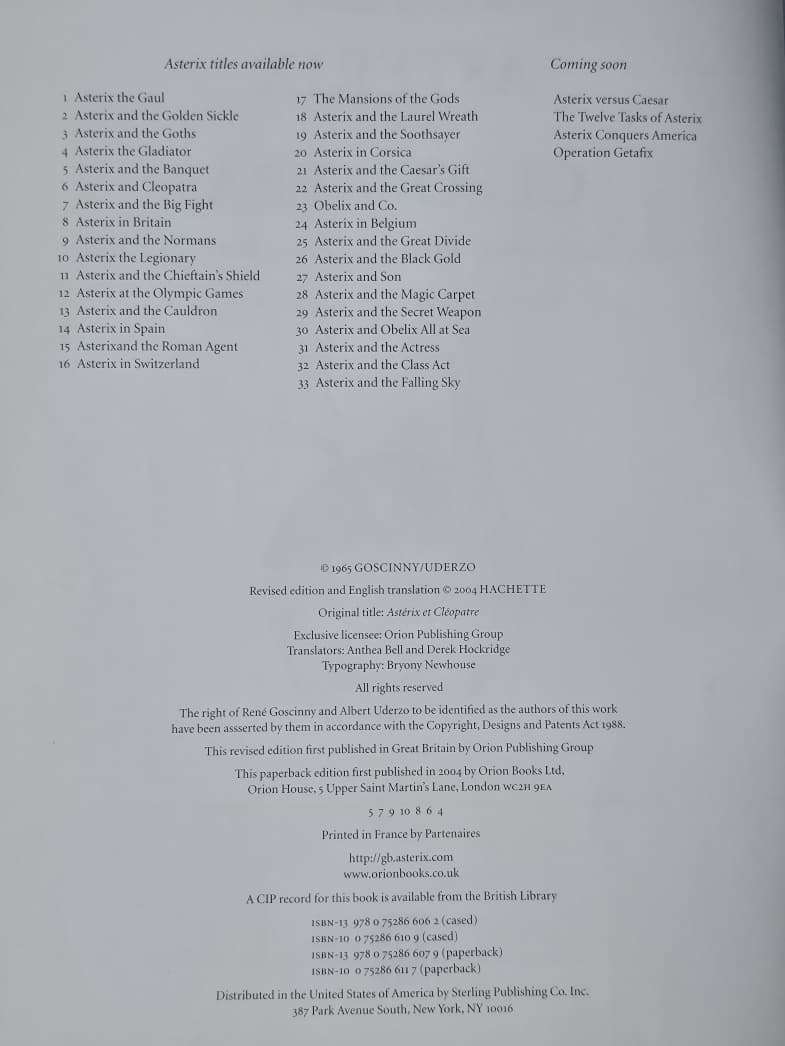 Asterix titles available now

1 Asterix the Gaul
2 Asterix and the Golden Sickle
3 Asterix and the Goths
4 Asterix the Gladiator
5 Asterix and the Banquet
6 Asterix and Cleopatra
7 Asterix and the Big Fight
8 Asterix in Britain
9 Asterix and the Normans
10 Asterix the Legionary
11 Asterix and the Chieftain's Shield
12 Asterix at the Olympic Games
13 Asterix and the Cauldron
14 Asterix in Spain
15 Asterixand the Roman Agent
16 Asterix in Switzerland

17 The Mansions of the Gods
18 Asterix and the Laurel Wreath
19 Asterix and the Soothsayer
20 Asterix in Corsica
21 Asterix and the Caesar's Gift
22 Asterix and the Great Crossing
23 Obelix and Co.
24 Asterix in Belgium
25 Asterix and the Great Divide
26 Asterix and the Black Gold
27 Asterix and Son
28 Asterix and the Magic Carpet
29 Asterix and the Secret Weapon
30 Asterix and Obelix All at Sea
31 Asterix and the Actress
32 Asterix and the Class Act
33 Asterix and the Falling Sky

Coming soon

Asterix versus Caesar
The Twelve Tasks of Asterix
Asterix Conquers America
Operation Getafix

© 1965 GOSCINNY/UDERZO

Revised edition and English translation © 2004 HACHETTE

Original title: Astérix et Cléopatre

Exclusive licensee: Orion Publishing Group
Translators: Anthea Bell and Derek Hockridge
Typography: Bryony Newhouse

All rights reserved

The right of René Goscinny and Albert Uderzo to be identified as the authors of this work have been assserted by them in accordance with the Copyright, Designs and Patents Act 1988.

This revised edition first published in Great Britain by Orion Publishing Group

This paperback edition first published in 2004 by Orion Books Ltd,
Orion House, 5 Upper Saint Martin's Lane, London WC2H 9EA

5 7 9 10 8 6 4

Printed in France by Partenaires

http://gb.asterix.com
www.orionbooks.co.uk

A CIP record for this book is available from the British Library

ISBN-13 978 0 75286 606 2 (cased)
ISBN-10 0 75286 610 9 (cased)
ISBN-13 978 0 75286 607 9 (paperback)
ISBN-10 0 75286 611 7 (paperback)

Distributed in the United States of America by Sterling Publishing Co. Inc.
387 Park Avenue South, New York, NY 10016